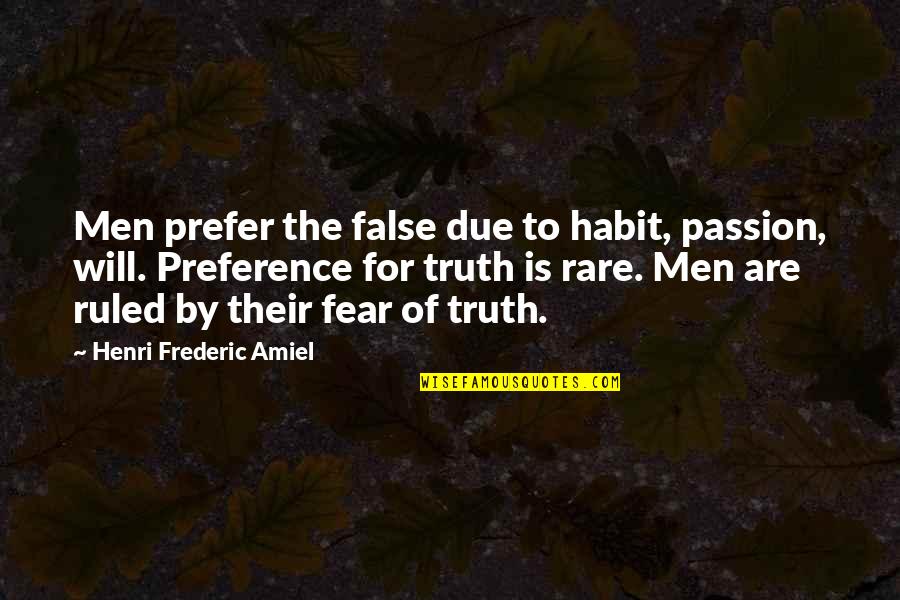 Men prefer the false due to habit, passion, will. Preference for truth is rare. Men are ruled by their fear of truth.

~ Henri Frederic Amiel

WISEFAMOUSQUOTES.COM